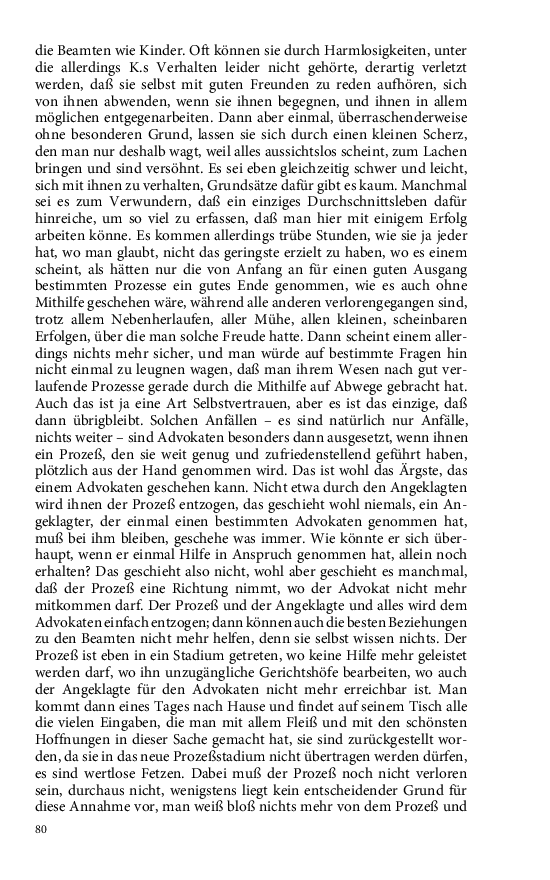 die Beamten wie Kinder. Oft können sie durch Harmlosigkeiten, unter die allerdings K.s Verhalten leider nicht gehörte, derartig verletzt werden, daß sie selbst mit guten Freunden zu reden aufhören, sich von ihnen abwenden, wenn sie ihnen begegnen, und ihnen in allem möglichen entgegenarbeiten. Dann aber einmal, überraschenderweise ohne besonderen Grund, lassen sie sich durch einen kleinen Scherz, den man nur deshalb wagt, weil alles aussichtslos scheint, zum Lachen bringen und sind versöhnt. Es sei eben gleichzeitig schwer und leicht, sich mit ihnen zu verhalten, Grundsätze dafür gibt es kaum. Manchmal sei es zum Verwundern, daß ein einziges Durchschnittsleben dafür hinreiche, um so viel zu erfassen, daß man hier mit einigem Erfolg arbeiten könne. Es kommen allerdings trübe Stunden, wie sie ja jeder hat, wo man glaubt, nicht das geringste erzielt zu haben, wo es einem scheint, als hätten nur die von Anfang an für einen guten Ausgang bestimmten Prozesse ein gutes Ende genommen, wie es auch ohne Mithilfe geschehen wäre, während alle anderen verlorengegangen sind, trotz allem Nebenherlaufen, aller Mühe, allen kleinen, scheinbaren Erfolgen, über die man solche Freude hatte. Dann scheint einem allerdings nichts mehr sicher, und man würde auf bestimmte Fragen hin nicht einmal zu leugnen wagen, daß man ihrem Wesen nach gut verlaufende Prozesse gerade durch die Mithilfe auf Abwege gebracht hat. Auch das ist ja eine Art Selbstvertrauen, aber es ist das einzige, daß dann übrigbleibt. Solchen Anfällen – es sind natürlich nur Anfälle, nichts weiter – sind Advokaten besonders dann ausgesetzt, wenn ihnen ein Prozeß, den sie weit genug und zufriedenstellend geführt haben, plötzlich aus der Hand genommen wird. Das ist wohl das Ärgste, das einem Advokaten geschehen kann. Nicht etwa durch den Angeklagten wird ihnen der Prozeß entzogen, das geschieht wohl niemals, ein Angeklagter, der einmal einen bestimmten Advokaten genommen hat, muß bei ihm bleiben, geschehe was immer. Wie könnte er sich überhaupt, wenn er einmal Hilfe in Anspruch genommen hat, allein noch erhalten? Das geschieht also nicht, wohl aber geschieht es manchmal, daß der Prozeß eine Richtung nimmt, wo der Advokat nicht mehr mitkommen darf. Der Prozeß und der Angeklagte und alles wird dem Advokaten einfach entzogen; dann können auch die besten Beziehungen zu den Beamten nicht mehr helfen, denn sie selbst wissen nichts. Der Prozeß ist eben in ein Stadium getreten, wo keine Hilfe mehr geleistet werden darf, wo ihn unzugängliche Gerichtshöfe bearbeiten, wo auch der Angeklagte für den Advokaten nicht mehr erreichbar ist. Man kommt dann eines Tages nach Hause und findet auf seinem Tisch alle die vielen Eingaben, die man mit allem Fleiß und mit den schönsten Hoffnungen in dieser Sache gemacht hat, sie sind zurückgestellt worden, da sie in das neue Prozeßstadium nicht übertragen werden dürfen, es sind wertlose Fetzen. Dabei muß der Prozeß noch nicht verloren sein, durchaus nicht, wenigstens liegt kein entscheidender Grund für diese Annahme vor, man weiß bloß nichts mehr von dem Prozeß und

80